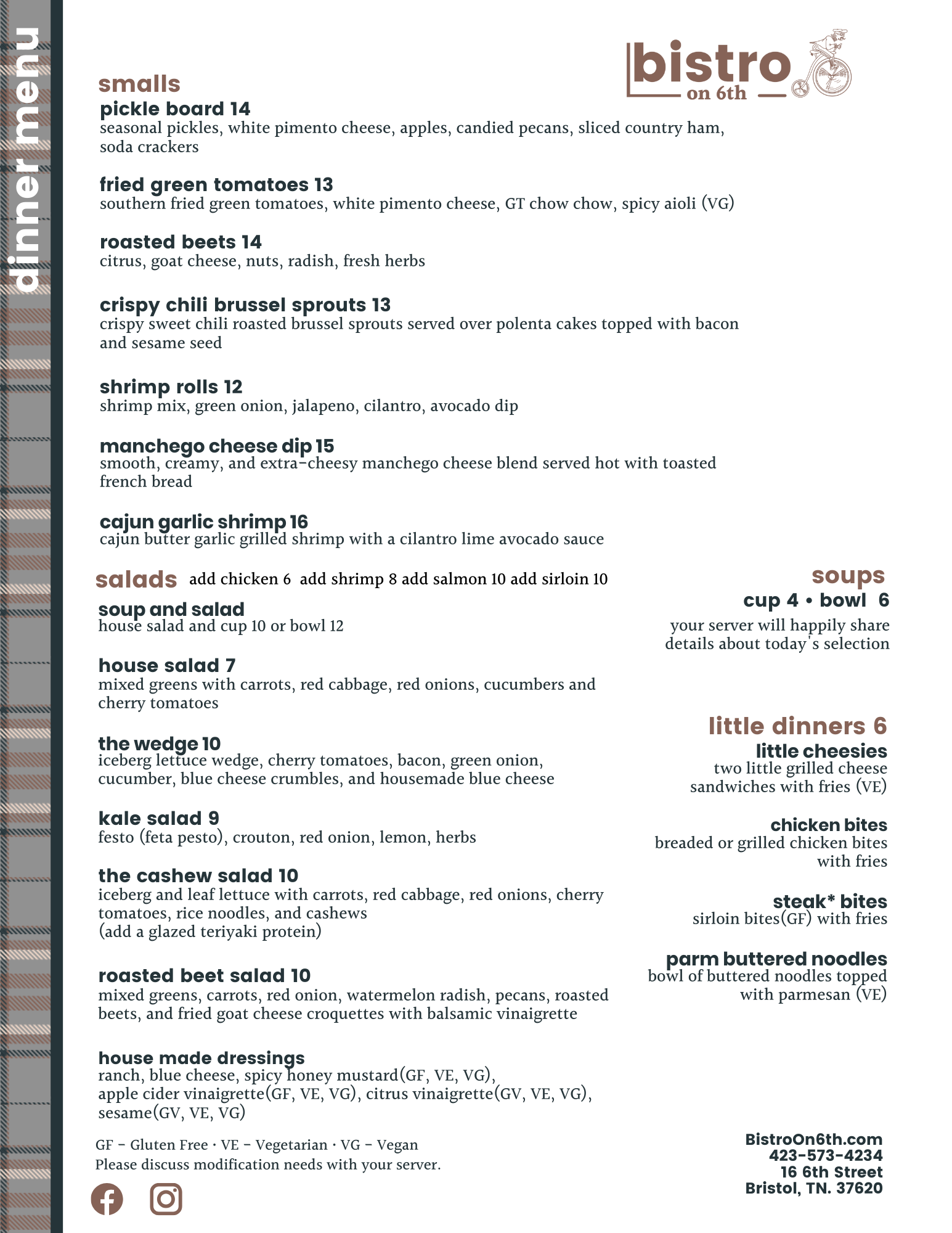 dinner menu

bistro
on 6th

smalls
pickle board 14
seasonal pickles, white pimento cheese, apples, candied pecans, sliced country ham, soda crackers

fried green tomatoes 13
southern fried green tomatoes, white pimento cheese, GT chow chow, spicy aioli (VG)

roasted beets 14
citrus, goat cheese, nuts, radish, fresh herbs

crispy chili brussel sprouts 13
crispy sweet chili roasted brussel sprouts served over polenta cakes topped with bacon and sesame seed

shrimp rolls 12
shrimp mix, green onion, jalapeno, cilantro, avocado dip

manchego cheese dip 15
smooth, creamy, and extra-cheesy manchego cheese blend served hot with toasted french bread

cajun garlic shrimp 16
cajun butter garlic grilled shrimp with a cilantro lime avocado sauce

salads add chicken 6 add shrimp 8 add salmon 10 add sirloin 10

soup and salad
house salad and cup 10 or bowl 12

house salad 7
mixed greens with carrots, red cabbage, red onions, cucumbers and cherry tomatoes

the wedge 10
iceberg lettuce wedge, cherry tomatoes, bacon, green onion, cucumber, blue cheese crumbles, and housemade blue cheese

kale salad 9
festo (feta pesto), crouton, red onion, lemon, herbs

the cashew salad 10
iceberg and leaf lettuce with carrots, red cabbage, red onions, cherry tomatoes, rice noodles, and cashews
(add a glazed teriyaki protein)

roasted beet salad 10
mixed greens, carrots, red onion, watermelon radish, pecans, roasted beets, and fried goat cheese croquettes with balsamic vinaigrette

house made dressings
ranch, blue cheese, spicy honey mustard(GF, VE, VG), apple cider vinaigrette(GF, VE, VG), citrus vinaigrette(GV, VE, VG), sesame(GV, VE, VG)

GF - Gluten Free · VE - Vegetarian · VG - Vegan
Please discuss modification needs with your server.

soups
cup 4 • bowl 6
your server will happily share details about today's selection

little dinners 6
little cheesies
two little grilled cheese sandwiches with fries (VE)

chicken bites
breaded or grilled chicken bites with fries

steak* bites
sirloin bites(GF) with fries

parm buttered noodles
bowl of buttered noodles topped with parmesan (VE)

BistroOn6th.com
423-573-4234
16 6th Street
Bristol, TN. 37620